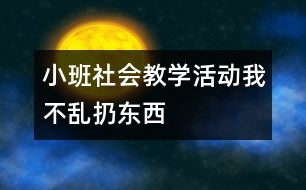 小班社会教学活动我不乱扔东西